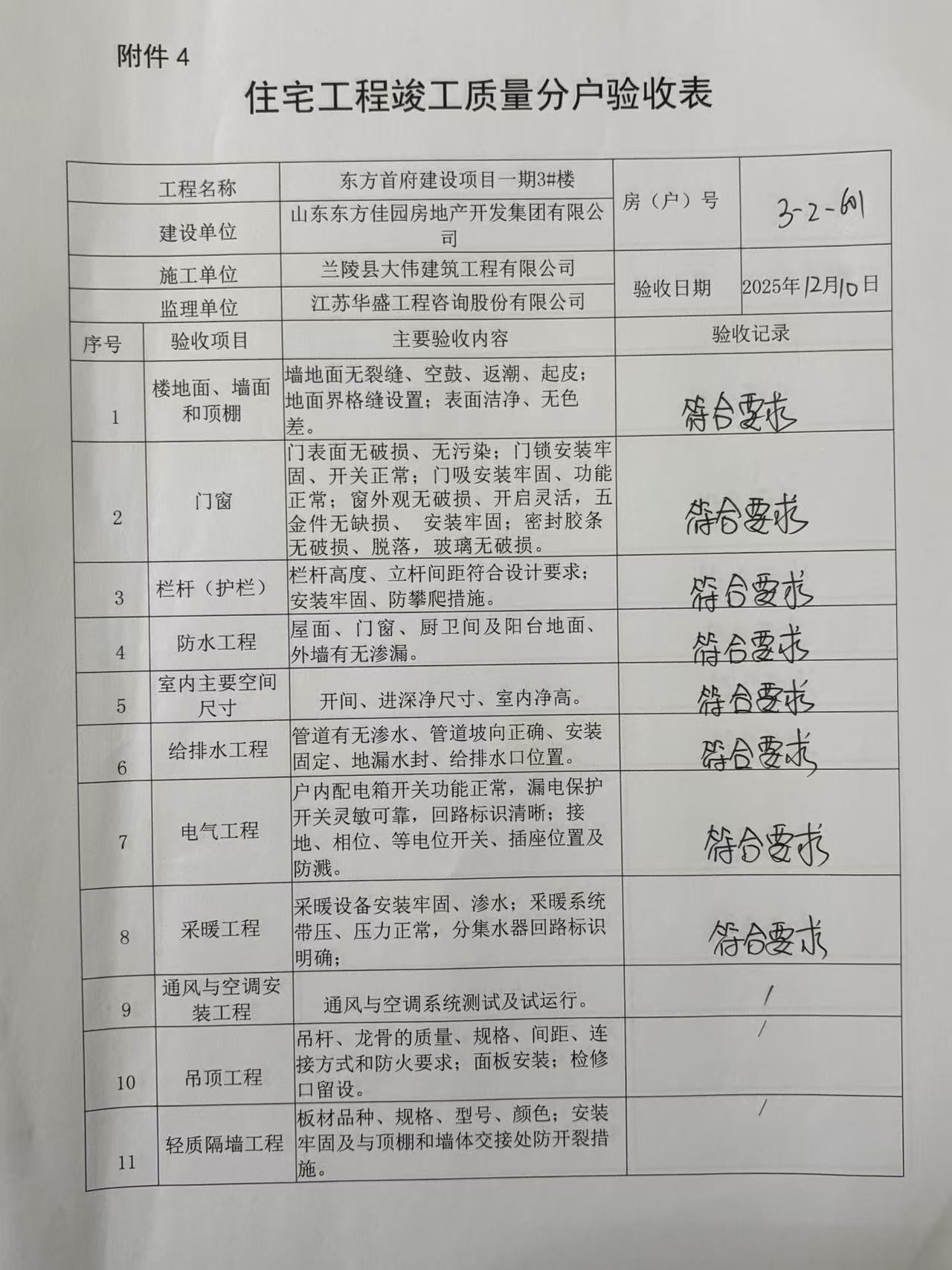 附件 4

住宅工程竣工质量分户验收表

| 工程名称 | 东方首府建设项目一期3#楼 | 房（户）号 | 3-2-601 |
|---|---|---|---|
| 建设单位 | 山东东方佳园房地产开发集团有限公司 | | |
| 施工单位 | 兰陵县大伟建筑工程有限公司 | 验收日期 | 2025年12月10日 |
| 监理单位 | 江苏华盛工程咨询股份有限公司 | | |

| 序号 | 验收项目 | 主要验收内容 | 验收记录 |
|---|---|---|---|
| 1 | 楼地面、墙面和顶棚 | 墙地面无裂缝、空鼓、返潮、起皮；地面界格缝设置；表面洁净、无色差。 | 符合要求 |
| 2 | 门窗 | 门表面无破损、无污染；门锁安装牢固、开关正常；门吸安装牢固、功能正常；窗外观无破损、开启灵活，五金件无缺损、 安装牢固；密封胶条无破损、脱落，玻璃无破损。 | 符合要求 |
| 3 | 栏杆（护栏） | 栏杆高度、立杆间距符合设计要求；安装牢固、防攀爬措施。 | 符合要求 |
| 4 | 防水工程 | 屋面、门窗、厨卫间及阳台地面、外墙有无渗漏。 | 符合要求 |
| 5 | 室内主要空间尺寸 | 开间、进深净尺寸、室内净高。 | 符合要求 |
| 6 | 给排水工程 | 管道有无渗水、管道坡向正确、安装固定、地漏水封、给排水口位置。 | 符合要求 |
| 7 | 电气工程 | 户内配电箱开关功能正常，漏电保护开关灵敏可靠，回路标识清晰；接地、相位、等电位开关、插座位置及防溅。 | 符合要求 |
| 8 | 采暖工程 | 采暖设备安装牢固、渗水；采暖系统带压、压力正常，分集水器回路标识明确； | 符合要求 |
| 9 | 通风与空调安装工程 | 通风与空调系统测试及试运行。 | / |
| 10 | 吊顶工程 | 吊杆、龙骨的质量、规格、间距、连接方式和防火要求；面板安装；检修口留设。 | / |
| 11 | 轻质隔墙工程 | 板材品种、规格、型号、颜色；安装牢固及与顶棚和墙体交接处防开裂措施。 | / |